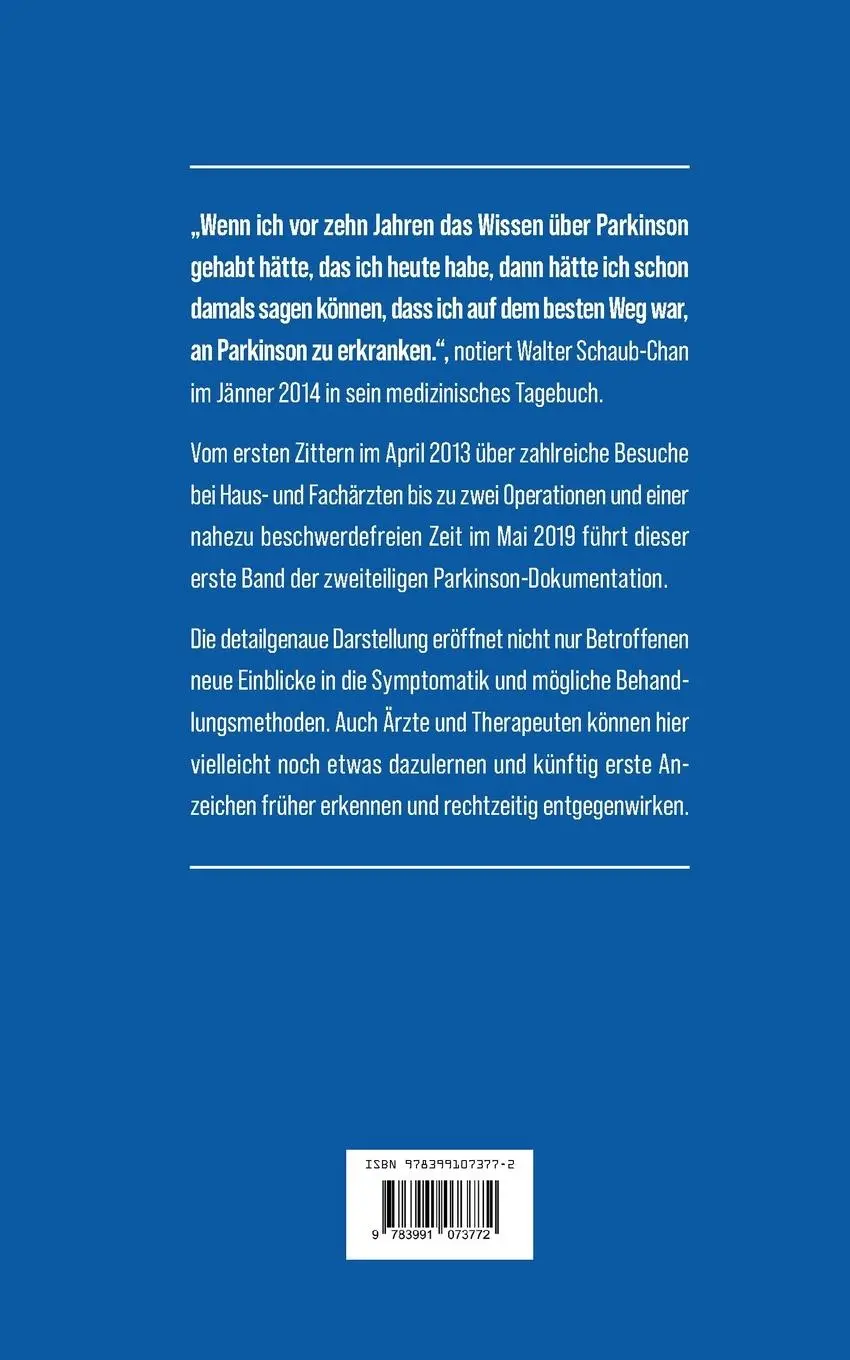 „Wenn ich vor zehn Jahren das Wissen über Parkinson gehabt hätte, das ich heute habe, dann hätte ich schon damals sagen können, dass ich auf dem besten Weg war, an Parkinson zu erkranken.“, notiert Walter Schaub-Chan im Jänner 2014 in sein medizinisches Tagebuch.

Vom ersten Zittern im April 2013 über zahlreiche Besuche bei Haus- und Fachärzten bis zu zwei Operationen und einer nahezu beschwerdefreien Zeit im Mai 2019 führt dieser erste Band der zweiteiligen Parkinson-Dokumentation.

Die detailgenaue Darstellung eröffnet nicht nur Betroffenen neue Einblicke in die Symptomatik und mögliche Behandlungsmethoden. Auch Ärzte und Therapeuten können hier vielleicht noch etwas dazulernen und künftig erste Anzeichen früher erkennen und rechtzeitig entgegenwirken.

ISBN 978399107377-2

9 783991 073772